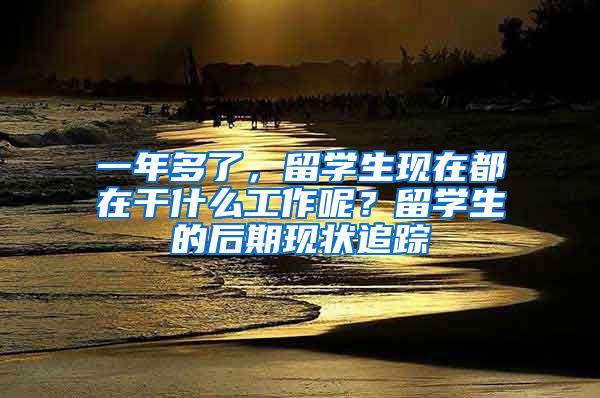 一年多了，留学生现在都在干什么工作呢？留学生的后期现状追踪